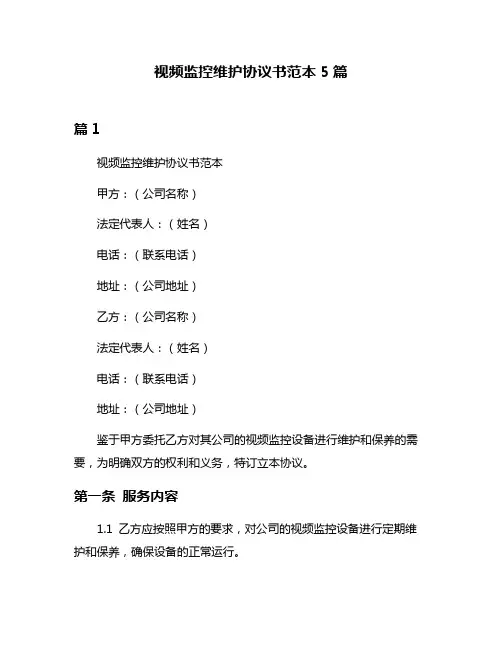 视频监控维护协议书范本 5 篇

篇 1

视频监控维护协议书范本

甲方：（公司名称）

法定代表人：（姓名）

电话：（联系电话）

地址：（公司地址）

乙方：（公司名称）

法定代表人：（姓名）

电话：（联系电话）

地址：（公司地址）

鉴于甲方委托乙方对其公司的视频监控设备进行维护和保养的需要，为明确双方的权利和义务，特订立本协议。

第一条 服务内容

1.1 乙方应按照甲方的要求，对公司的视频监控设备进行定期维护和保养，确保设备的正常运行。